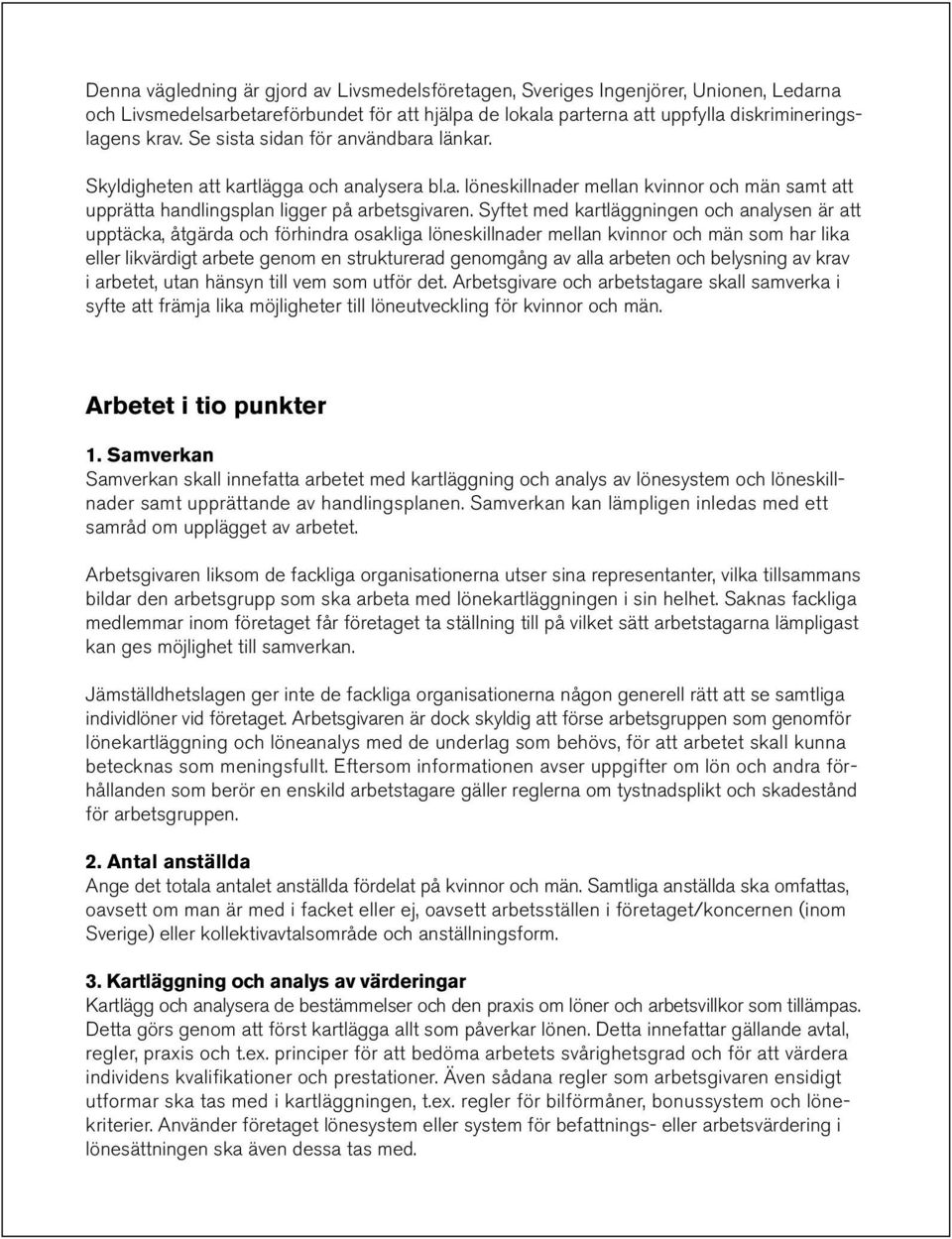 Denna vägledning är gjord av Livsmedelsföretagen, Sveriges Ingenjörer, Unionen, Ledarna och Livsmedelsarbetareförbundet för att hjälpa de lokala parterna att uppfylla diskrimineringslagens krav. Se sista sidan för användbara länkar.

Skyldigheten att kartlägga och analysera bl.a. löneskillnader mellan kvinnor och män samt att upprätta handlingsplan ligger på arbetsgivaren. Syftet med kartläggningen och analysen är att upptäcka, åtgärda och förhindra osakliga löneskillnader mellan kvinnor och män som har lika eller likvärdigt arbete genom en strukturerad genomgång av alla arbeten och belysning av krav i arbetet, utan hänsyn till vem som utför det. Arbetsgivare och arbetstagare skall samverka i syfte att främja lika möjligheter till löneutveckling för kvinnor och män.

Arbetet i tio punkter

1. Samverkan
Samverkan skall innefatta arbetet med kartläggning och analys av lönesystem och löneskillnader samt upprättande av handlingsplanen. Samverkan kan lämpligen inledas med ett samråd om upplägget av arbetet.

Arbetsgivaren liksom de fackliga organisationerna utser sina representanter, vilka tillsammans bildar den arbetsgrupp som ska arbeta med lönekartläggningen i sin helhet. Saknas fackliga medlemmar inom företaget får företaget ta ställning till på vilket sätt arbetstagarna lämpligast kan ges möjlighet till samverkan.

Jämställdhetslagen ger inte de fackliga organisationerna någon generell rätt att se samtliga individlöner vid företaget. Arbetsgivaren är dock skyldig att förse arbetsgruppen som genomför lönekartläggning och löneanalys med de underlag som behövs, för att arbetet skall kunna betecknas som meningsfullt. Eftersom informationen avser uppgifter om lön och andra förhållanden som berör en enskild arbetstagare gäller reglerna om tystnadsplikt och skadestånd för arbetsgruppen.

2. Antal anställda
Ange det totala antalet anställda fördelat på kvinnor och män. Samtliga anställda ska omfattas, oavsett om man är med i facket eller ej, oavsett arbetsställen i företaget/koncernen (inom Sverige) eller kollektivavtalsområde och anställningsform.

3. Kartläggning och analys av värderingar
Kartlägg och analysera de bestämmelser och den praxis om löner och arbetsvillkor som tillämpas. Detta görs genom att först kartlägga allt som påverkar lönen. Detta innefattar gällande avtal, regler, praxis och t.ex. principer för att bedöma arbetets svårighetsgrad och för att värdera individens kvalifikationer och prestationer. Även sådana regler som arbetsgivaren ensidigt utformar ska tas med i kartläggningen, t.ex. regler för bilförmåner, bonussystem och lönekriterier. Använder företaget lönesystem eller system för befattnings- eller arbetsvärdering i lönesättningen ska även dessa tas med.